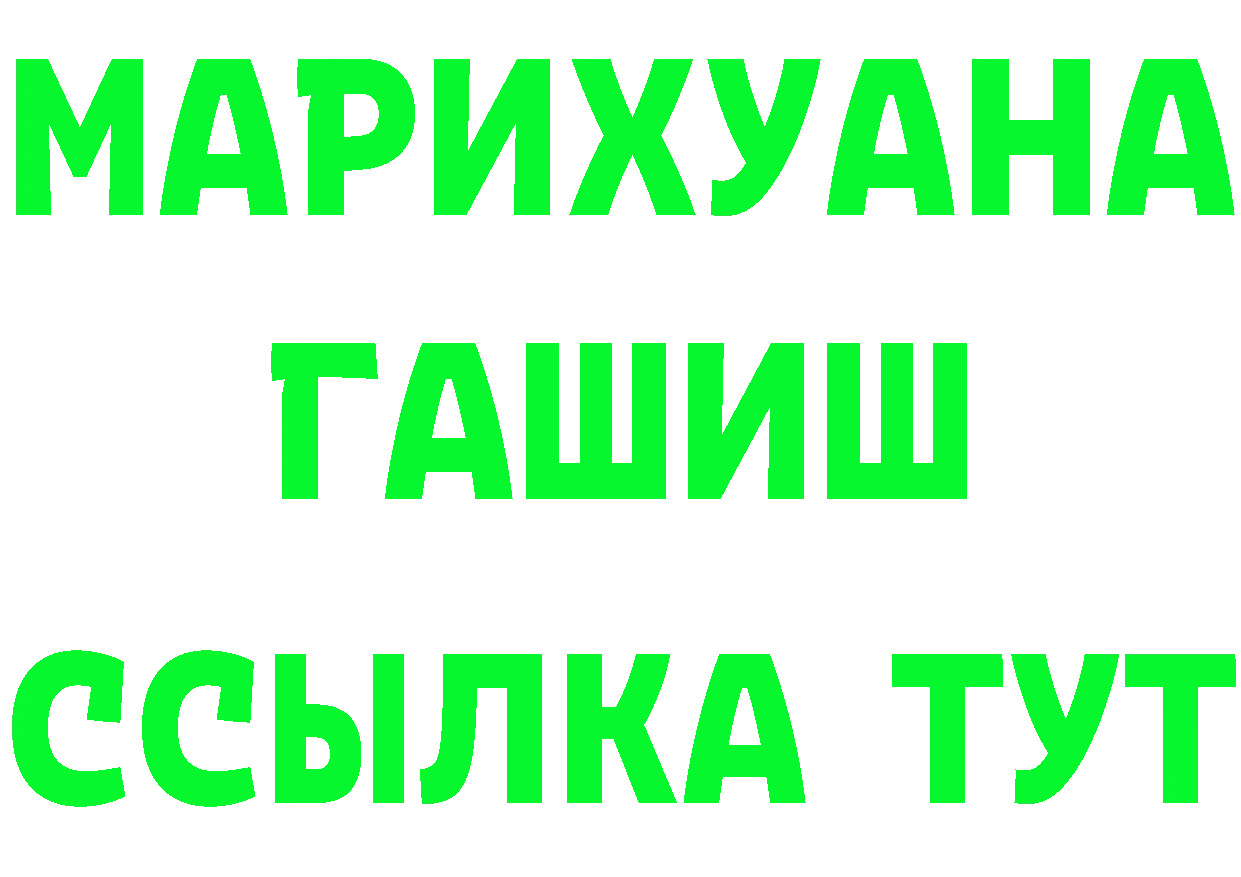 МАРИХУАНА
ГАШИШ
ССЫЛКА ТУТ